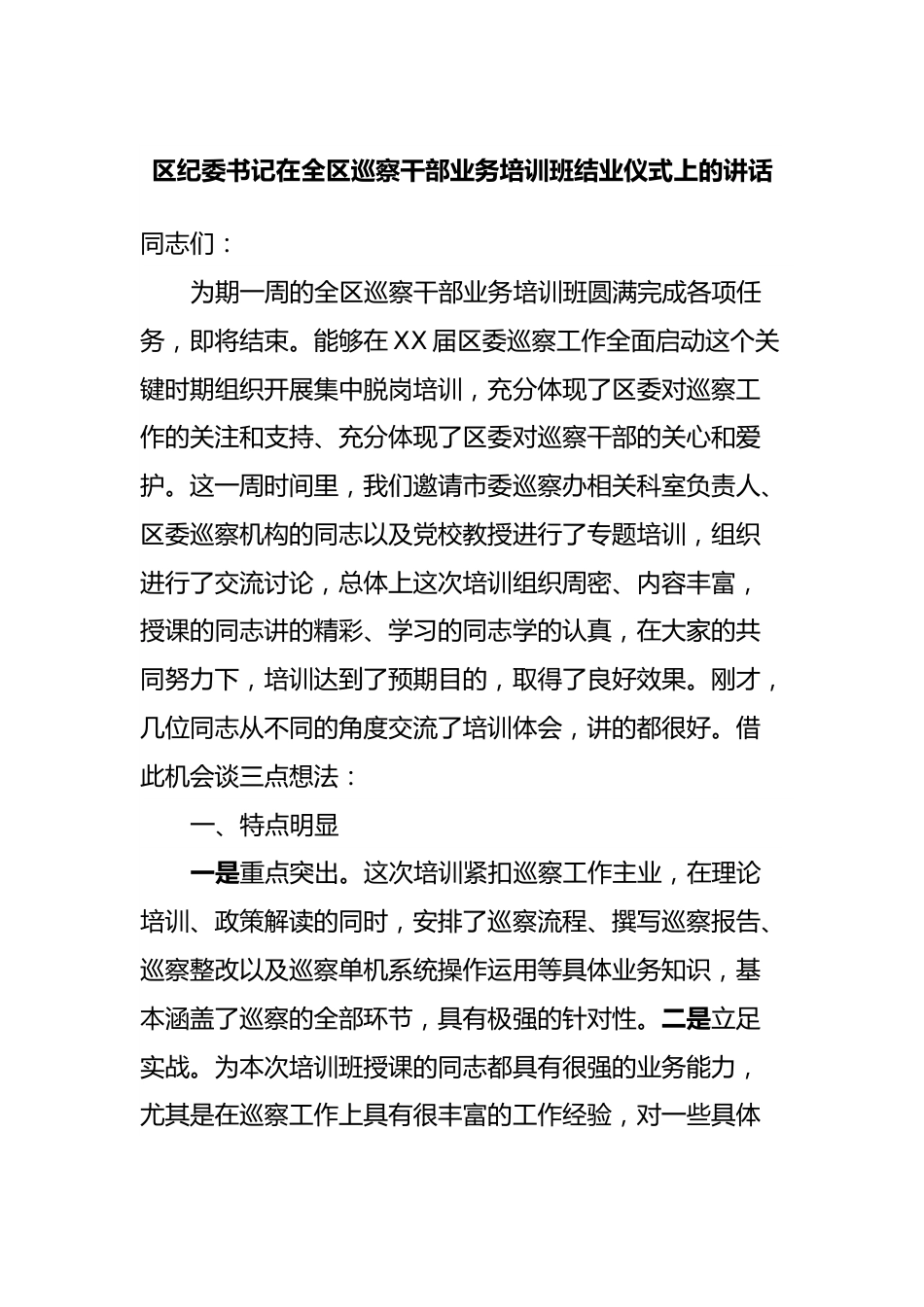 区纪委书记在全区巡察干部业务培训班结业仪式上的讲话

同志们：

为期一周的全区巡察干部业务培训班圆满完成各项任务，即将结束。能够在XX届区委巡察工作全面启动这个关键时期组织开展集中脱岗培训，充分体现了区委对巡察工作的关注和支持、充分体现了区委对巡察干部的关心和爱护。这一周时间里，我们邀请市委巡察办相关科室负责人、区委巡察机构的同志以及党校教授进行了专题培训，组织进行了交流讨论，总体上这次培训组织周密、内容丰富，授课的同志讲的精彩、学习的同志学的认真，在大家的共同努力下，培训达到了预期目的，取得了良好效果。刚才，几位同志从不同的角度交流了培训体会，讲的都很好。借此机会谈三点想法：

一、特点明显

一是重点突出。这次培训紧扣巡察工作主业，在理论培训、政策解读的同时，安排了巡察流程、撰写巡察报告、巡察整改以及巡察单机系统操作运用等具体业务知识，基本涵盖了巡察的全部环节，具有极强的针对性。二是立足实战。为本次培训班授课的同志都具有很强的业务能力，尤其是在巡察工作上具有很丰富的工作经验，对一些具体